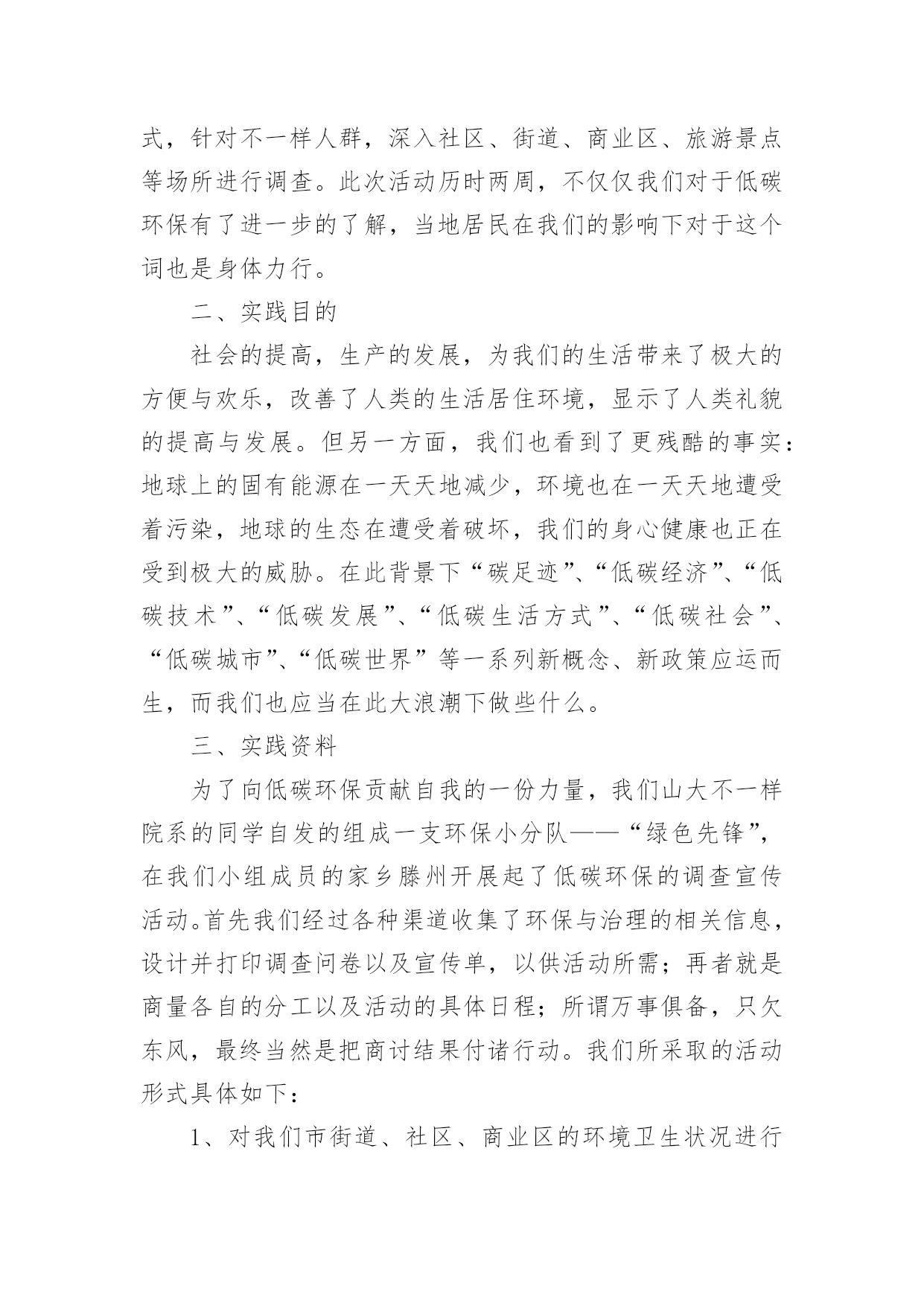 式，针对不一样人群，深入社区、街道、商业区、旅游景点等场所进行调查。此次活动历时两周，不仅仅我们对于低碳环保有了进一步的了解，当地居民在我们的影响下对于这个词也是身体力行。

二、实践目的

社会的提高，生产的发展，为我们的生活带来了极大的方便与欢乐，改善了人类的生活居住环境，显示了人类礼貌的提高与发展。但另一方面，我们也看到了更残酷的事实：地球上的固有能源在一天天地减少，环境也在一天天地遭受着污染，地球的生态在遭受着破坏，我们的身心健康也正在受到极大的威胁。在此背景下“碳足迹”、“低碳经济”、“低碳技术”、“低碳发展”、“低碳生活方式”、“低碳社会”、“低碳城市”、“低碳世界”等一系列新概念、新政策应运而生，而我们也应当在此大浪潮下做些什么。

三、实践资料

为了向低碳环保贡献自我的一份力量，我们山大不一样院系的同学自发的组成一支环保小分队——“绿色先锋”，在我们小组成员的家乡滕州开展起了低碳环保的调查宣传活动。首先我们经过各种渠道收集了环保与治理的相关信息，设计并打印调查问卷以及宣传单，以供活动所需；再者就是商量各自的分工以及活动的具体日程；所谓万事俱备，只欠东风，最终当然是把商讨结果付诸行动。我们所采取的活动形式具体如下：

1、对我们市街道、社区、商业区的环境卫生状况进行